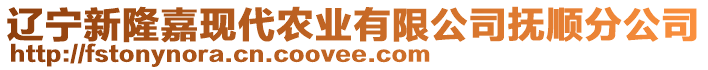 辽宁新隆嘉现代农业有限公司抚顺分公司
http://fstonynora.cn.coovee.com